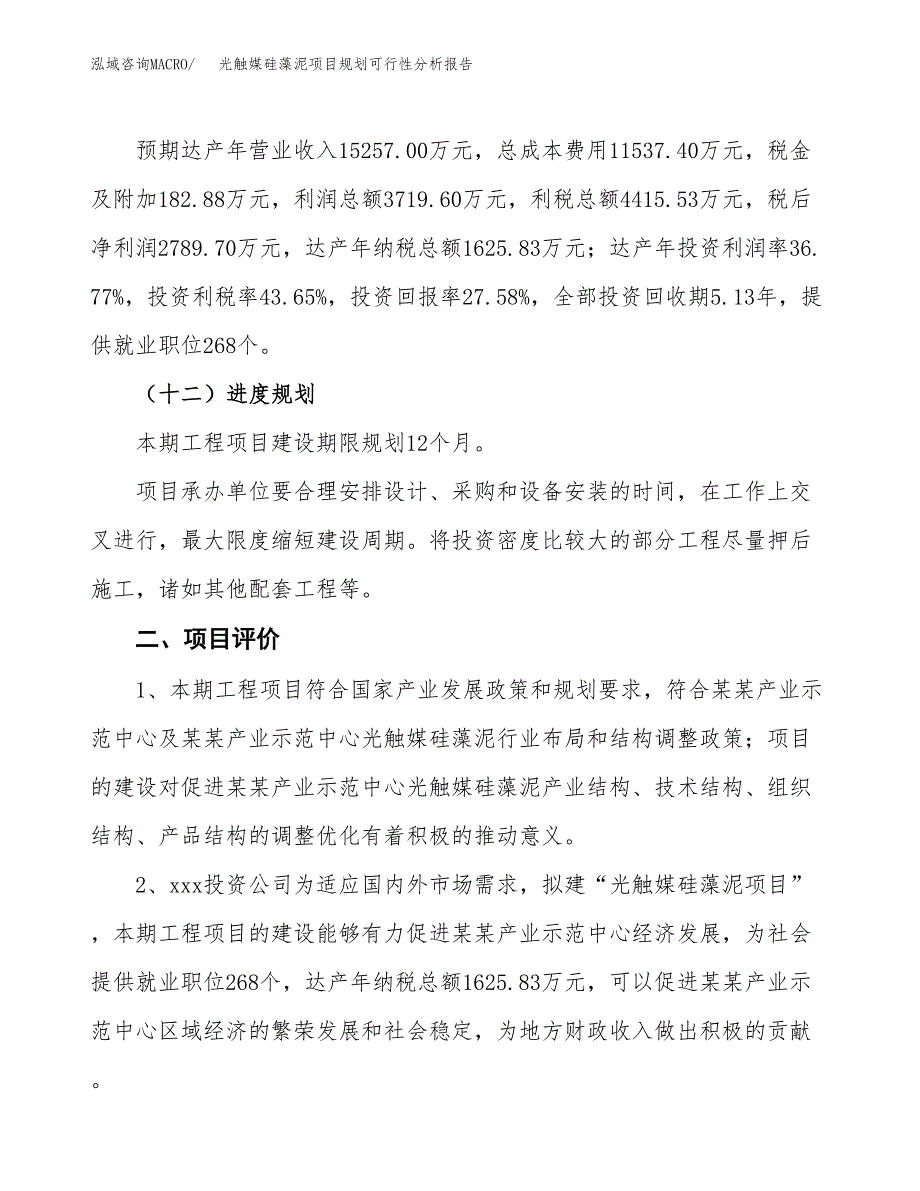 泓域咨询MACRO/　光触媒硅藻泥项目规划可行性分析报告

预期达产年营业收入15257.00万元，总成本费用11537.40万元，税金及附加182.88万元，利润总额3719.60万元，利税总额4415.53万元，税后净利润2789.70万元，达产年纳税总额1625.83万元；达产年投资利润率36.77%，投资利税率43.65%，投资回报率27.58%，全部投资回收期5.13年，提供就业职位268个。

（十二）进度规划

本期工程项目建设期限规划12个月。

项目承办单位要合理安排设计、采购和设备安装的时间，在工作上交叉进行，最大限度缩短建设周期。将投资密度比较大的部分工程尽量押后施工，诸如其他配套工程等。

二、项目评价

1、本期工程项目符合国家产业发展政策和规划要求，符合某某产业示范中心及某某产业示范中心光触媒硅藻泥行业布局和结构调整政策；项目的建设对促进某某产业示范中心光触媒硅藻泥产业结构、技术结构、组织结构、产品结构的调整优化有着积极的推动意义。

2、xxx投资公司为适应国内外市场需求，拟建“光触媒硅藻泥项目”，本期工程项目的建设能够有力促进某某产业示范中心经济发展，为社会提供就业职位268个，达产年纳税总额1625.83万元，可以促进某某产业示范中心区域经济的繁荣发展和社会稳定，为地方财政收入做出积极的贡献。